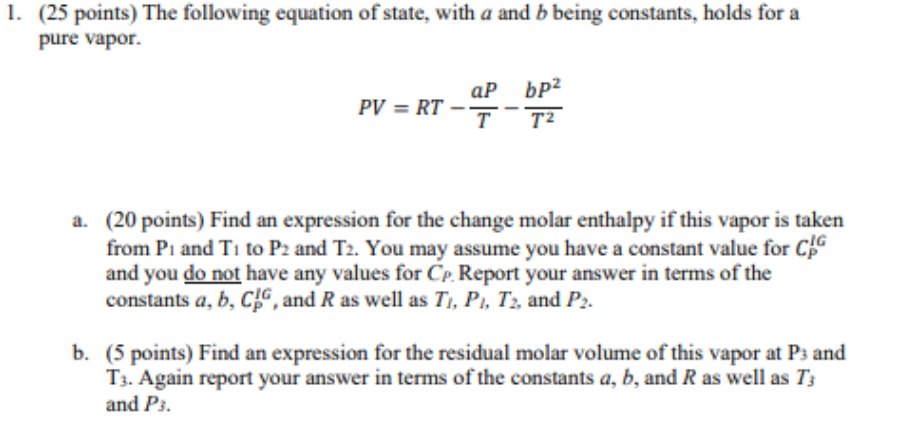 1. (25 points) The following equation of state, with $a$ and $b$ being constants, holds for a pure vapor.

$$PV = RT - \frac{aP}{T} - \frac{bP^2}{T^2}$$

a. (20 points) Find an expression for the change molar enthalpy if this vapor is taken from $P_1$ and $T_1$ to $P_2$ and $T_2$. You may assume you have a constant value for $C_P^{IG}$ and you do not have any values for $C_P$. Report your answer in terms of the constants $a$, $b$, $C_P^{IG}$, and $R$ as well as $T_1$, $P_1$, $T_2$, and $P_2$.

b. (5 points) Find an expression for the residual molar volume of this vapor at $P_3$ and $T_3$. Again report your answer in terms of the constants $a$, $b$, and $R$ as well as $T_3$ and $P_3$.